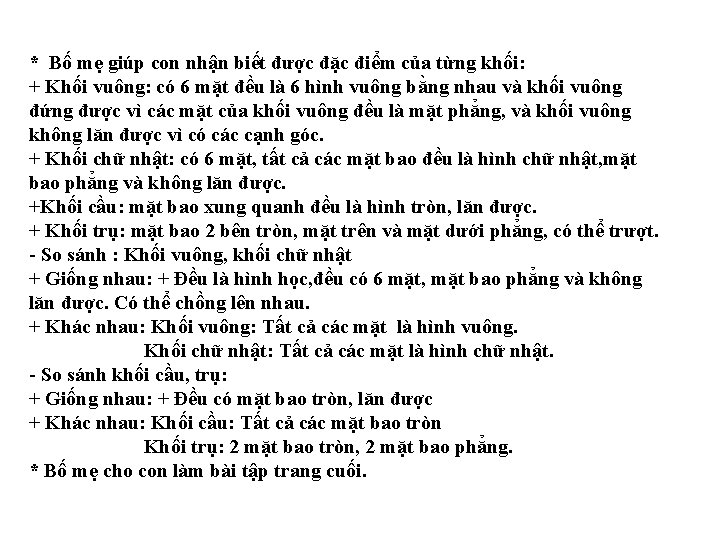 * Bố mẹ giúp con nhận biết được đặc điểm của từng khối:
+ Khối vuông: có 6 mặt đều là 6 hình vuông bằng nhau và khối vuông đứng được vì các mặt của khối vuông đều là mặt phẳng, và khối vuông không lăn được vì có các cạnh góc.
+ Khối chữ nhật: có 6 mặt, tất cả các mặt bao đều là hình chữ nhật,mặt bao phẳng và không lăn được.
+Khối cầu: mặt bao xung quanh đều là hình tròn, lăn được.
+ Khối trụ: mặt bao 2 bên tròn, mặt trên và mặt dưới phẳng, có thể trượt.
- So sánh : Khối vuông, khối chữ nhật
+ Giống nhau: + Đều là hình học,đều có 6 mặt, mặt bao phẳng và không lăn được. Có thể chồng lên nhau.
+ Khác nhau: Khối vuông: Tất cả các mặt là hình vuông.
Khối chữ nhật: Tất cả các mặt là hình chữ nhật.
- So sánh khối cầu, trụ:
+ Giống nhau: + Đều có mặt bao tròn, lăn được
+ Khác nhau: Khối cầu: Tất cả các mặt bao tròn
Khối trụ: 2 mặt bao tròn, 2 mặt bao phẳng.
* Bố mẹ cho con làm bài tập trang cuối.